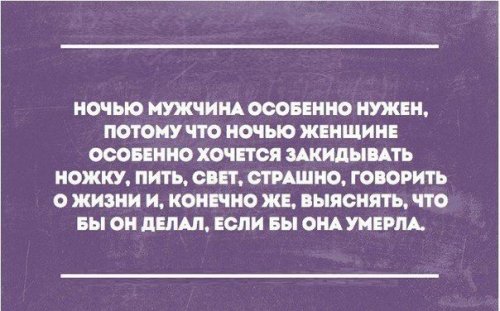 НОЧЬЮ МУЖЧИНА ОСОБЕННО НУЖЕН, ПОТОМУ ЧТО НОЧЬЮ ЖЕНЩИНЕ ОСОБЕННО ХОЧЕТСЯ ЗАКИДЫВАТЬ НОЖКУ, ПИТЬ, СВЕТ, СТРАШНО, ГОВОРИТЬ О ЖИЗНИ И, КОНЕЧНО ЖЕ, ВЫЯСНЯТЬ, ЧТО БЫ ОН ДЕЛАЛ, ЕСЛИ БЫ ОНА УМЕРЛА.